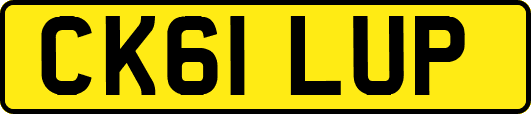 CK61 LUP